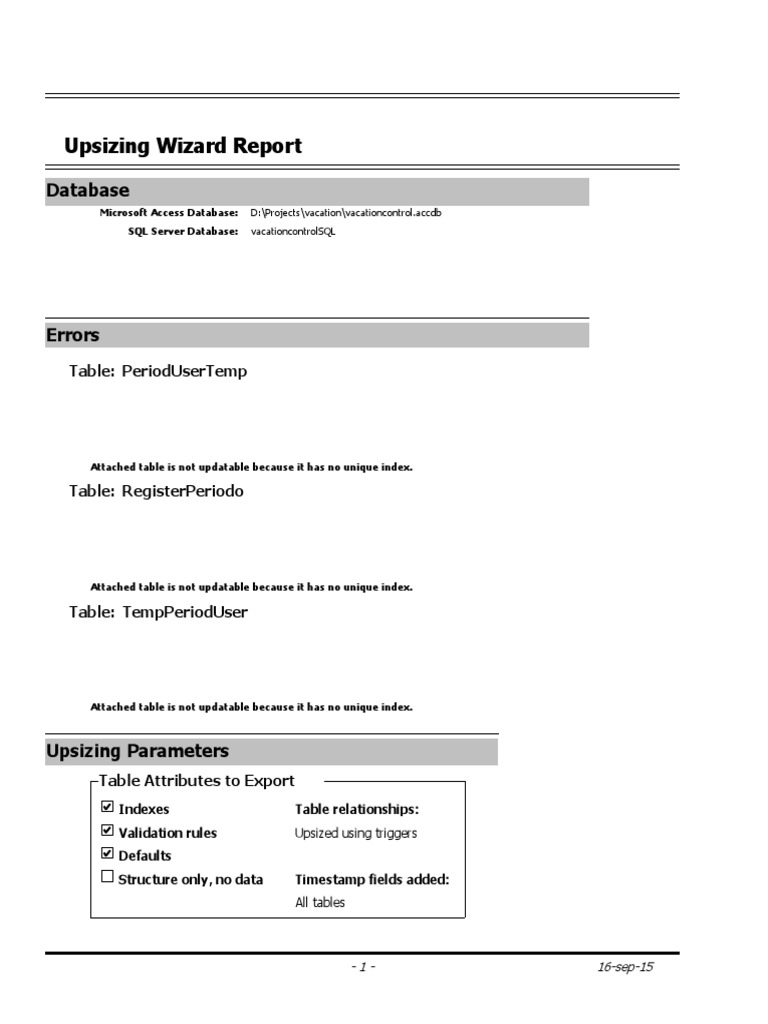 Upsizing Wizard Report

Database

Microsoft Access Database: D:\Projects\vacation\vacationcontrol.accdb
SQL Server Database: vacationcontrolSQL

Errors

Table: PeriodUserTemp

Attached table is not updatable because it has no unique index.

Table: RegisterPeriodo

Attached table is not updatable because it has no unique index.

Table: TempPeriodUser

Attached table is not updatable because it has no unique index.

Upsizing Parameters

Table Attributes to Export

☑ Indexes
☑ Validation rules
☑ Defaults
☐ Structure only, no data

Table relationships:
Upsized using triggers

Timestamp fields added:
All tables

- 1 -

16-sep-15